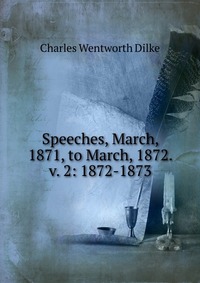 Charles Wentworth Dilke

Speeches, March, 1871, to March, 1872. v. 2: 1872-1873